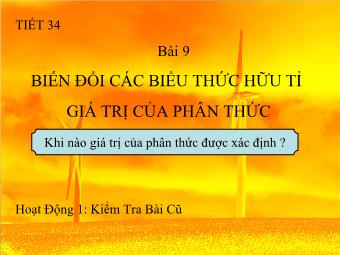 TIẾT 34

Bài 9

BIẾN ĐỔI CÁC BIỂU THỨC HỮU TỈ

GIÁ TRỊ CỦA PHÂN THỨC

Khi nào giá trị của phân thức được xác định ?

Hoạt Động 1: Kiểm Tra Bài Cũ